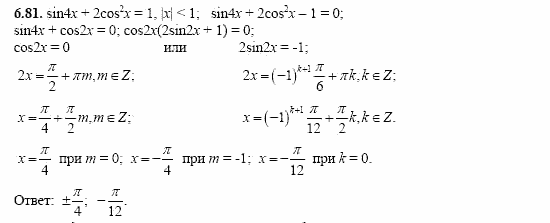 **6.81.** $\sin 4x + 2\cos^2 x = 1$, $|x| < 1$;   $\sin 4x + 2\cos^2 x - 1 = 0$;
$\sin 4x + \cos 2x = 0$; $\cos 2x(2\sin 2x + 1) = 0$;
$\cos 2x = 0$   или   $2\sin 2x = -1$;

$2x = \frac{\pi}{2} + \pi m, m \in Z$;   $2x = (-1)^{k+1}\frac{\pi}{6} + \pi k, k \in Z$;

$x = \frac{\pi}{4} + \frac{\pi}{2}m, m \in Z$;   $x = (-1)^{k+1}\frac{\pi}{12} + \frac{\pi}{2}k, k \in Z$.

$x = \frac{\pi}{4}$ при $m = 0$;  $x = -\frac{\pi}{4}$ при $m = -1$;  $x = -\frac{\pi}{12}$ при $k = 0$.

Ответ: $\pm\frac{\pi}{4}$;  $-\frac{\pi}{12}$.